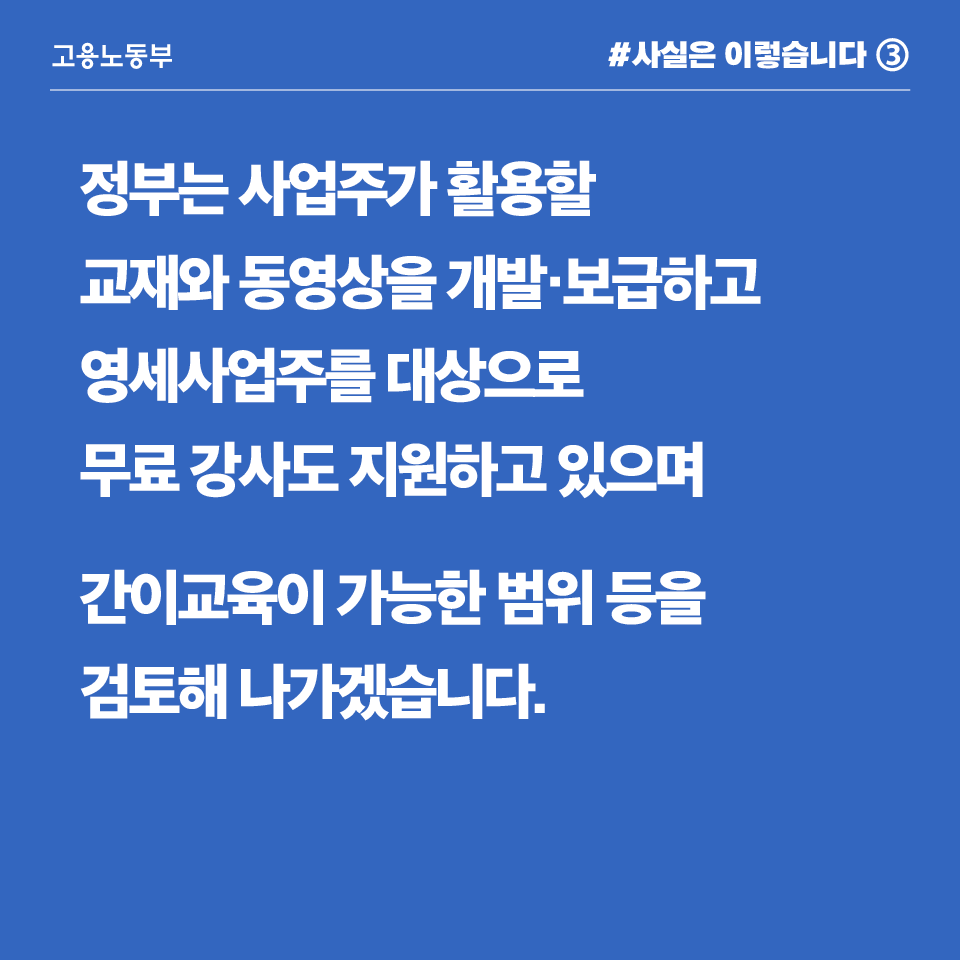 고용노동부

#사실은 이렇습니다 ③

정부는 사업주가 활용할 교재와 동영상을 개발·보급하고 영세사업주를 대상으로 무료 강사도 지원하고 있으며

간이교육이 가능한 범위 등을 검토해 나가겠습니다.